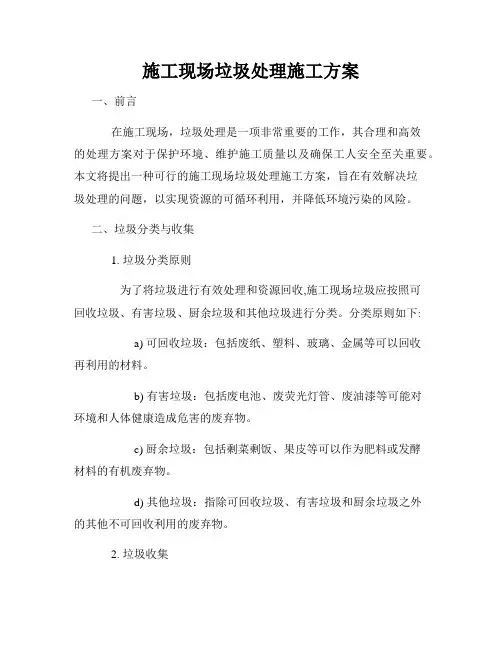 施工现场垃圾处理施工方案

一、前言

在施工现场，垃圾处理是一项非常重要的工作，其合理和高效的处理方案对于保护环境、维护施工质量以及确保工人安全至关重要。本文将提出一种可行的施工现场垃圾处理施工方案，旨在有效解决垃圾处理的问题，以实现资源的可循环利用，并降低环境污染的风险。

二、垃圾分类与收集

1. 垃圾分类原则

为了将垃圾进行有效处理和资源回收,施工现场垃圾应按照可回收垃圾、有害垃圾、厨余垃圾和其他垃圾进行分类。分类原则如下:

a) 可回收垃圾：包括废纸、塑料、玻璃、金属等可以回收再利用的材料。

b) 有害垃圾：包括废电池、废荧光灯管、废油漆等可能对环境和人体健康造成危害的废弃物。

c) 厨余垃圾：包括剩菜剩饭、果皮等可以作为肥料或发酵材料的有机废弃物。

d) 其他垃圾：指除可回收垃圾、有害垃圾和厨余垃圾之外的其他不可回收利用的废弃物。

2. 垃圾收集